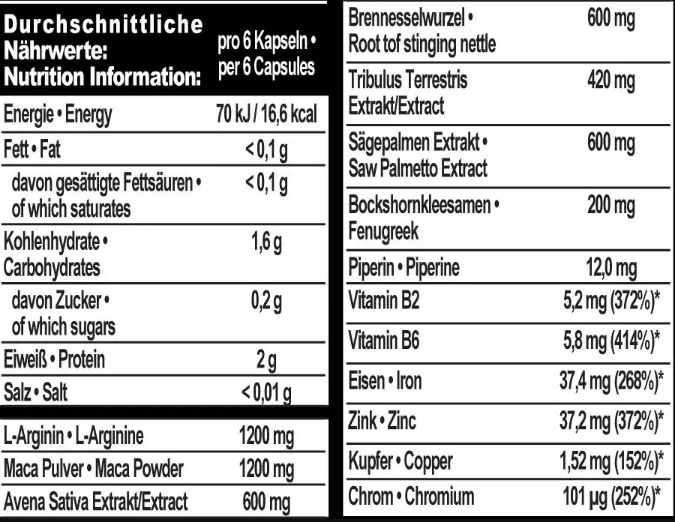 | Durchschnittliche Nährwerte: Nutrition Information: | pro 6 Kapseln • per 6 Capsules |
|---|---|
| Energie • Energy | 70 kJ / 16,6 kcal |
| Fett • Fat | < 0,1 g |
| davon gesättigte Fettsäuren • of which saturates | < 0,1 g |
| Kohlenhydrate • Carbohydrates | 1,6 g |
| davon Zucker • of which sugars | 0,2 g |
| Eiweiß • Protein | 2 g |
| Salz • Salt | < 0,01 g |

| L-Arginin • L-Arginine | 1200 mg |
|---|---|
| Maca Pulver • Maca Powder | 1200 mg |
| Avena Sativa Extrakt/Extract | 600 mg |

| Brennesselwurzel • Root tof stinging nettle | 600 mg |
|---|---|
| Tribulus Terrestris Extrakt/Extract | 420 mg |
| Sägepalmen Extrakt • Saw Palmetto Extract | 600 mg |
| Bockshornkleesamen • Fenugreek | 200 mg |
| Piperin • Piperine | 12,0 mg |
| Vitamin B2 | 5,2 mg (372%)* |
| Vitamin B6 | 5,8 mg (414%)* |
| Eisen • Iron | 37,4 mg (268%)* |
| Zink • Zinc | 37,2 mg (372%)* |
| Kupfer • Copper | 1,52 mg (152%)* |
| Chrom • Chromium | 101 µg (252%)* |